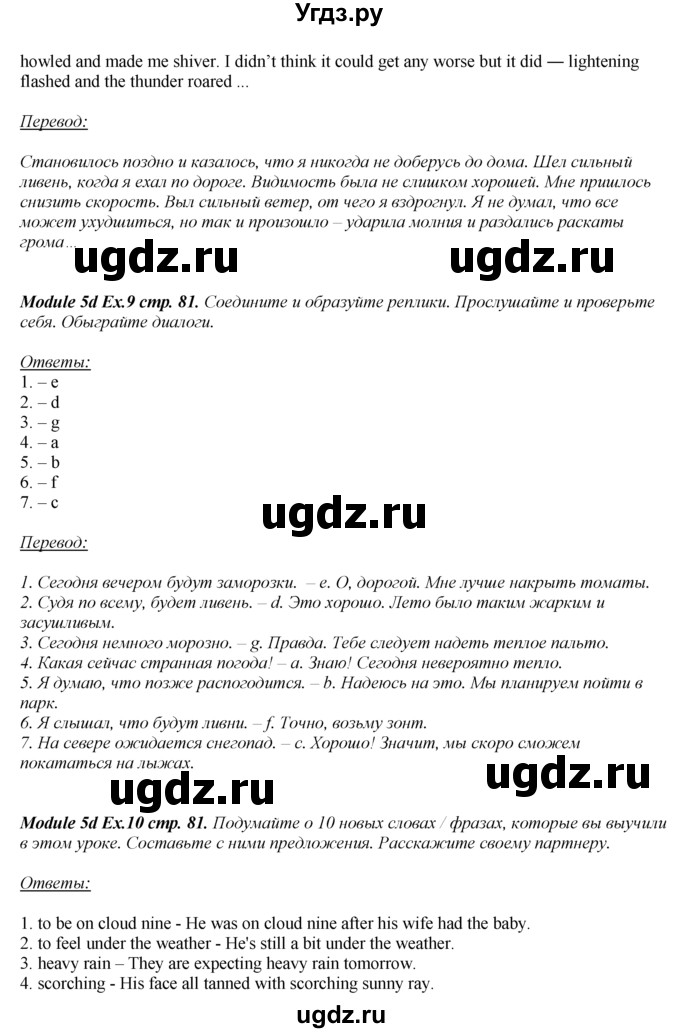 Угдз.ру

howled and made me shiver. I didn't think it could get any worse but it did — lightening flashed and the thunder roared ...

Перевод:

Становилось поздно и казалось, что я никогда не доберусь до дома. Шел сильный ливень, когда я ехал по дороге. Видимость была не слишком хорошей. Мне пришлось снизить скорость. Выл сильный ветер, от чего я вздрогнул. Я не думал, что все может ухудшиться, но так и произошло – ударила молния и раздались раскаты грома...

ugdz.ru ugdz.ru

Module 5d Ex.9 стр. 81. Соедините и образуйте реплики. Прослушайте и проверьте себя. Обыграйте диалоги.

Ответы:
1. – e
2. – d
3. – g
4. – a
5. – b
6. – f
7. – c

ugdz.ru

Перевод:

1. Сегодня вечером будут заморозки. – e. О, дорогой. Мне лучше накрыть томаты.
2. Судя по всему, будет ливень. – d. Это хорошо. Лето было таким жарким и засушливым.
3. Сегодня немного морозно. – g. Правда. Тебе следует надеть теплое пальто.
4. Какая сейчас странная погода! – a. Знаю! Сегодня невероятно тепло.
5. Я думаю, что позже распогодится. – b. Надеюсь на это. Мы планируем пойти в парк.
6. Я слышал, что будут ливни. – f. Точно, возьму зонт.
7. На севере ожидается снегопад. – c. Хорошо! Значит, мы скоро сможем покататься на лыжах.

ugdz.ru ugdz.ru

Module 5d Ex.10 стр. 81. Подумайте о 10 новых словах / фразах, которые вы выучили в этом уроке. Составьте с ними предложения. Расскажите своему партнеру.

Ответы:

1. to be on cloud nine - He was on cloud nine after his wife had the baby.
2. to feel under the weather - He's still a bit under the weather.
3. heavy rain – They are expecting heavy rain tomorrow.
4. scorching - His face all tanned with scorching sunny ray.

ugdz.ru